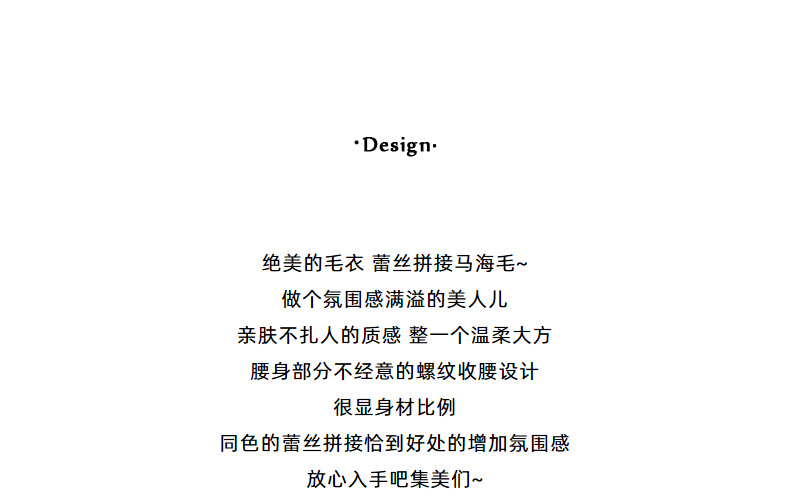 ·Design·

绝美的毛衣 蕾丝拼接马海毛~
做个氛围感满溢的美人儿
亲肤不扎人的质感 整一个温柔大方
腰身部分不经意的螺纹收腰设计
很显身材比例
同色的蕾丝拼接恰到好处的增加氛围感
放心入手吧集美们~